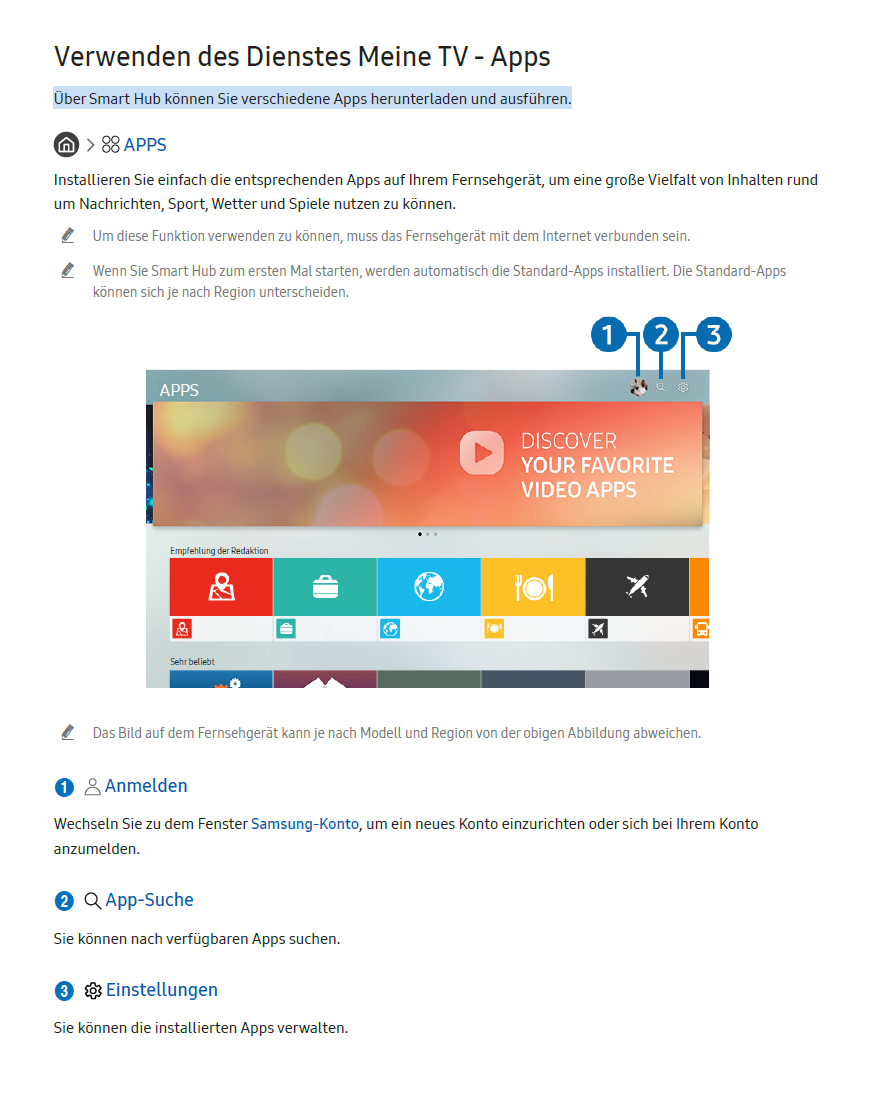 Verwenden des Dienstes Meine TV - Apps

Über Smart Hub können Sie verschiedene Apps herunterladen und ausführen.

> APPS

Installieren Sie einfach die entsprechenden Apps auf Ihrem Fernsehgerät, um eine große Vielfalt von Inhalten rund um Nachrichten, Sport, Wetter und Spiele nutzen zu können.

Um diese Funktion verwenden zu können, muss das Fernsehgerät mit dem Internet verbunden sein.

Wenn Sie Smart Hub zum ersten Mal starten, werden automatisch die Standard-Apps installiert. Die Standard-Apps können sich je nach Region unterscheiden.

1 2 3

APPS

DISCOVER
YOUR FAVORITE
VIDEO APPS

Empfehlung der Redaktion

Sehr beliebt

Das Bild auf dem Fernsehgerät kann je nach Modell und Region von der obigen Abbildung abweichen.

1 Anmelden

Wechseln Sie zu dem Fenster Samsung-Konto, um ein neues Konto einzurichten oder sich bei Ihrem Konto anzumelden.

2 App-Suche

Sie können nach verfügbaren Apps suchen.

3 Einstellungen

Sie können die installierten Apps verwalten.